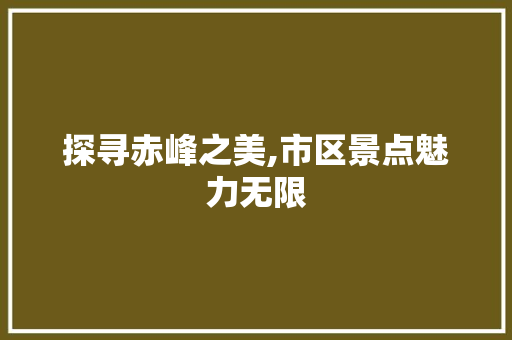 探寻赤峰之美,市区景点魅力无限